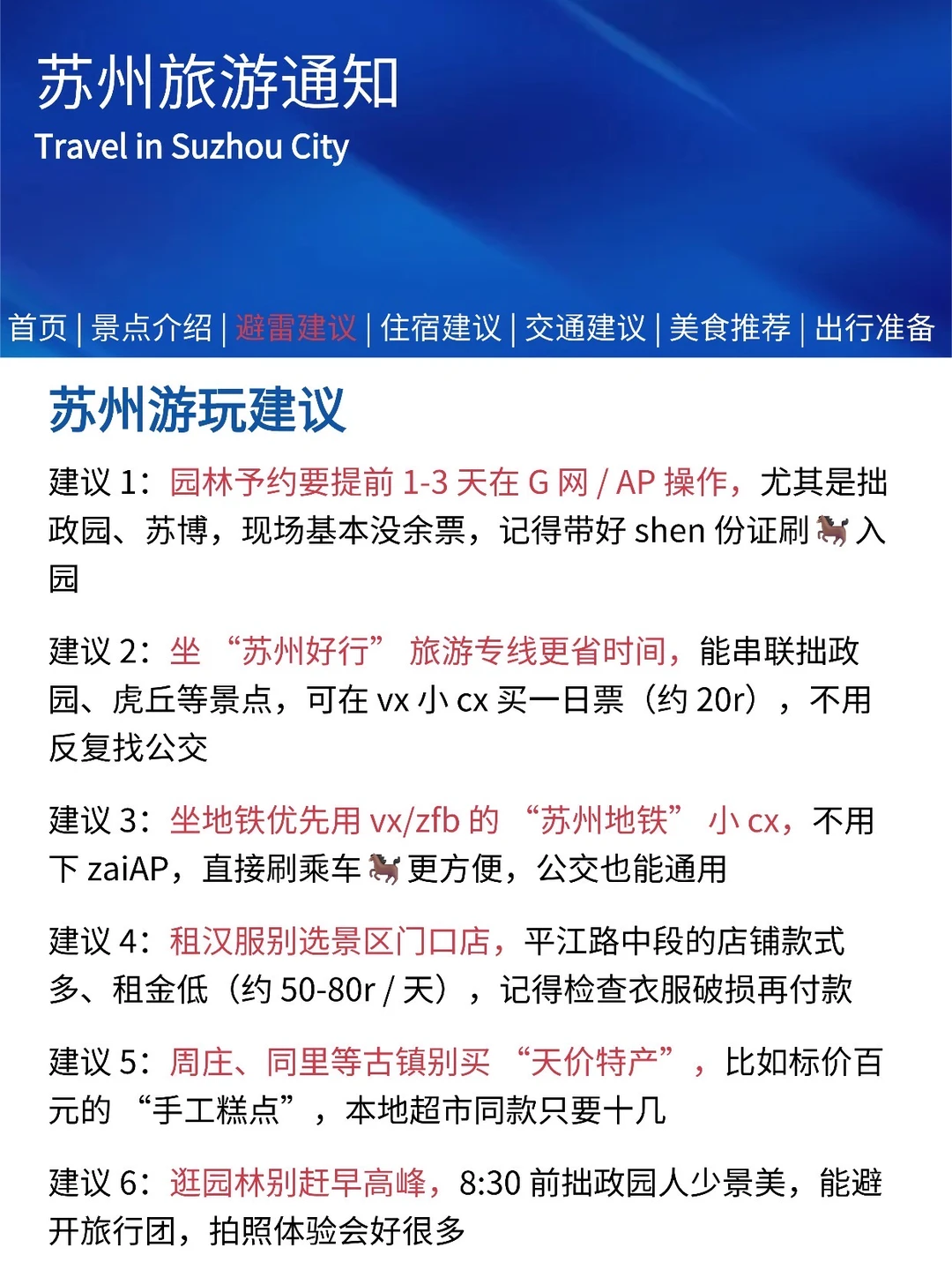 苏州旅游通知
Travel in Suzhou City

首页 | 景点介绍 | 避雷建议 | 住宿建议 | 交通建议 | 美食推荐 | 出行准备

苏州游玩建议

建议 1：园林予约要提前 1-3 天在 G 网 / AP 操作，尤其是拙政园、苏博，现场基本没余票，记得带好 shen 份证刷🐎入园

建议 2：坐 “苏州好行” 旅游专线更省时间，能串联拙政园、虎丘等景点，可在 vx 小 cx 买一日票（约 20r），不用反复找公交

建议 3：坐地铁优先用 vx/zfb 的 “苏州地铁” 小 cx，不用下 zaiAP，直接刷乘车🐎更方便，公交也能通用

建议 4：租汉服别选景区门口店，平江路中段的店铺款式多、租金低（约 50-80r / 天），记得检查衣服破损再付款

建议 5：周庄、同里等古镇别买 “天价特产”，比如标价百元的 “手工糕点”，本地超市同款只要十几

建议 6：逛园林别赶早高峰，8:30 前拙政园人少景美，能避开旅行团，拍照体验会好很多